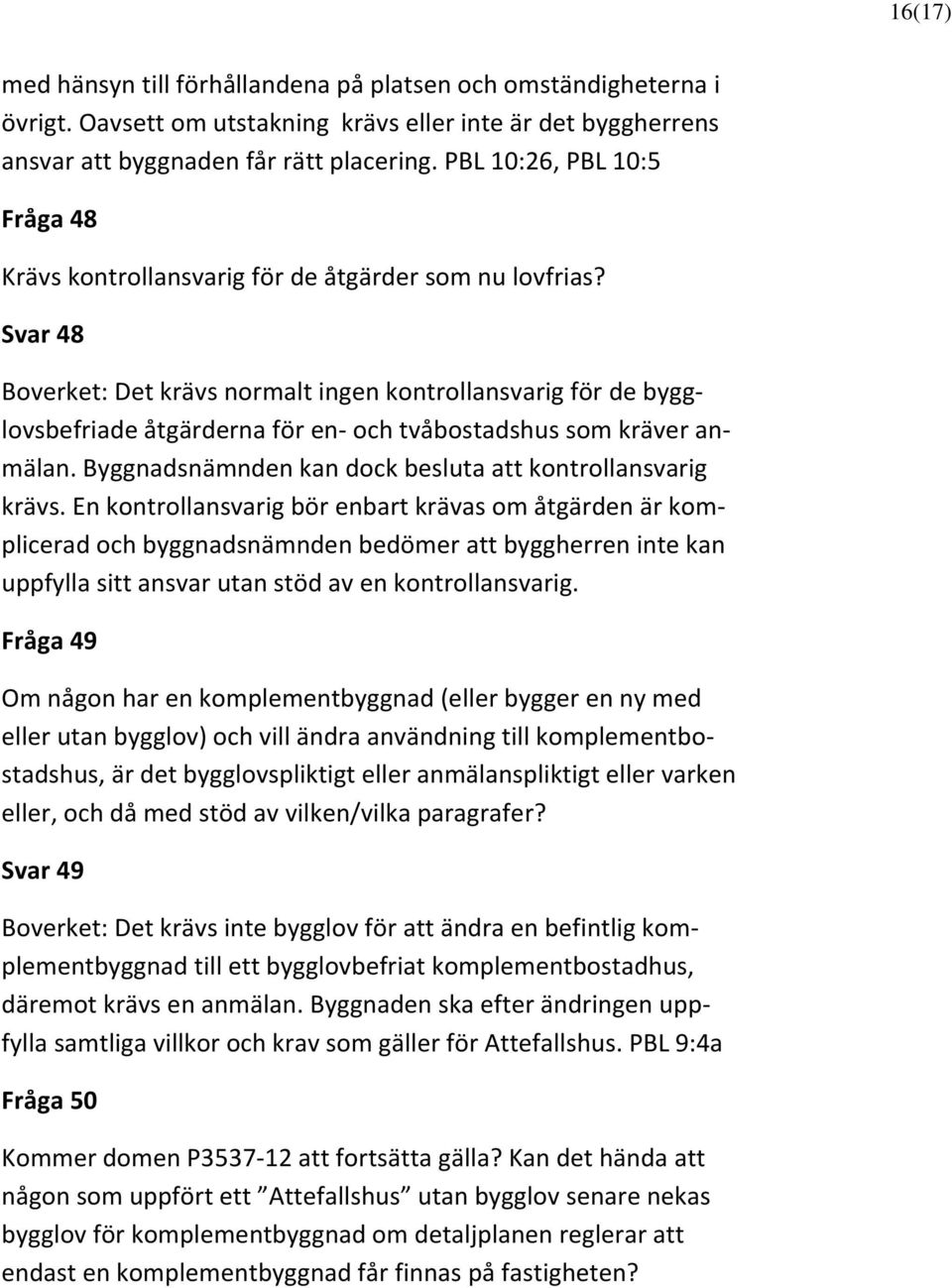 16(17)

med hänsyn till förhållandena på platsen och omständigheterna i övrigt. Oavsett om utstakning krävs eller inte är det byggherrens ansvar att byggnaden får rätt placering. PBL 10:26, PBL 10:5

Fråga 48

Krävs kontrollansvarig för de åtgärder som nu lovfrias?

Svar 48

Boverket: Det krävs normalt ingen kontrollansvarig för de bygglovsbefriade åtgärderna för en- och tvåbostadshus som kräver anmälan. Byggnadsnämnden kan dock besluta att kontrollansvarig krävs. En kontrollansvarig bör enbart krävas om åtgärden är komplicerad och byggnadsnämnden bedömer att byggherren inte kan uppfylla sitt ansvar utan stöd av en kontrollansvarig.

Fråga 49

Om någon har en komplementbyggnad (eller bygger en ny med eller utan bygglov) och vill ändra användning till komplementbostadshus, är det bygglovspliktigt eller anmälanspliktigt eller varken eller, och då med stöd av vilken/vilka paragrafer?

Svar 49

Boverket: Det krävs inte bygglov för att ändra en befintlig komplementbyggnad till ett bygglovbefriat komplementbostadhus, däremot krävs en anmälan. Byggnaden ska efter ändringen uppfylla samtliga villkor och krav som gäller för Attefallshus. PBL 9:4a

Fråga 50

Kommer domen P3537-12 att fortsätta gälla? Kan det hända att någon som uppfört ett ”Attefallshus” utan bygglov senare nekas bygglov för komplementbyggnad om detaljplanen reglerar att endast en komplementbyggnad får finnas på fastigheten?